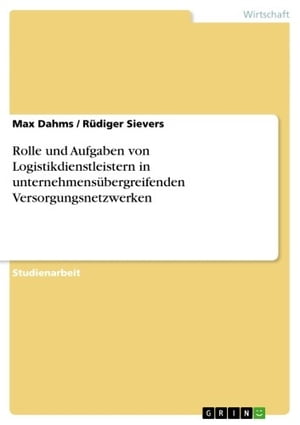 Wirtschaft

Max Dahms / Rüdiger Sievers

Rolle und Aufgaben von Logistikdienstleistern in unternehmensübergreifenden Versorgungsnetzwerken

Studienarbeit

GRIN